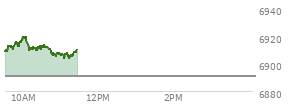 6940
6920
6900
6880
10AM
12PM
2PM